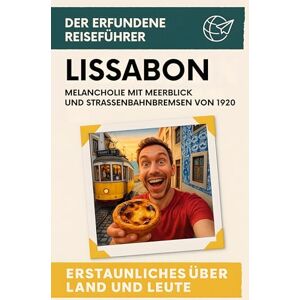 DER ERFUNDENE REISEFÜHRER

LISSABON

MELANCHOLIE MIT MEERBLICK UND STRASSENBAHNBREMSEN VON 1920

ERSTAUNLICHES ÜBER LAND UND LEUTE